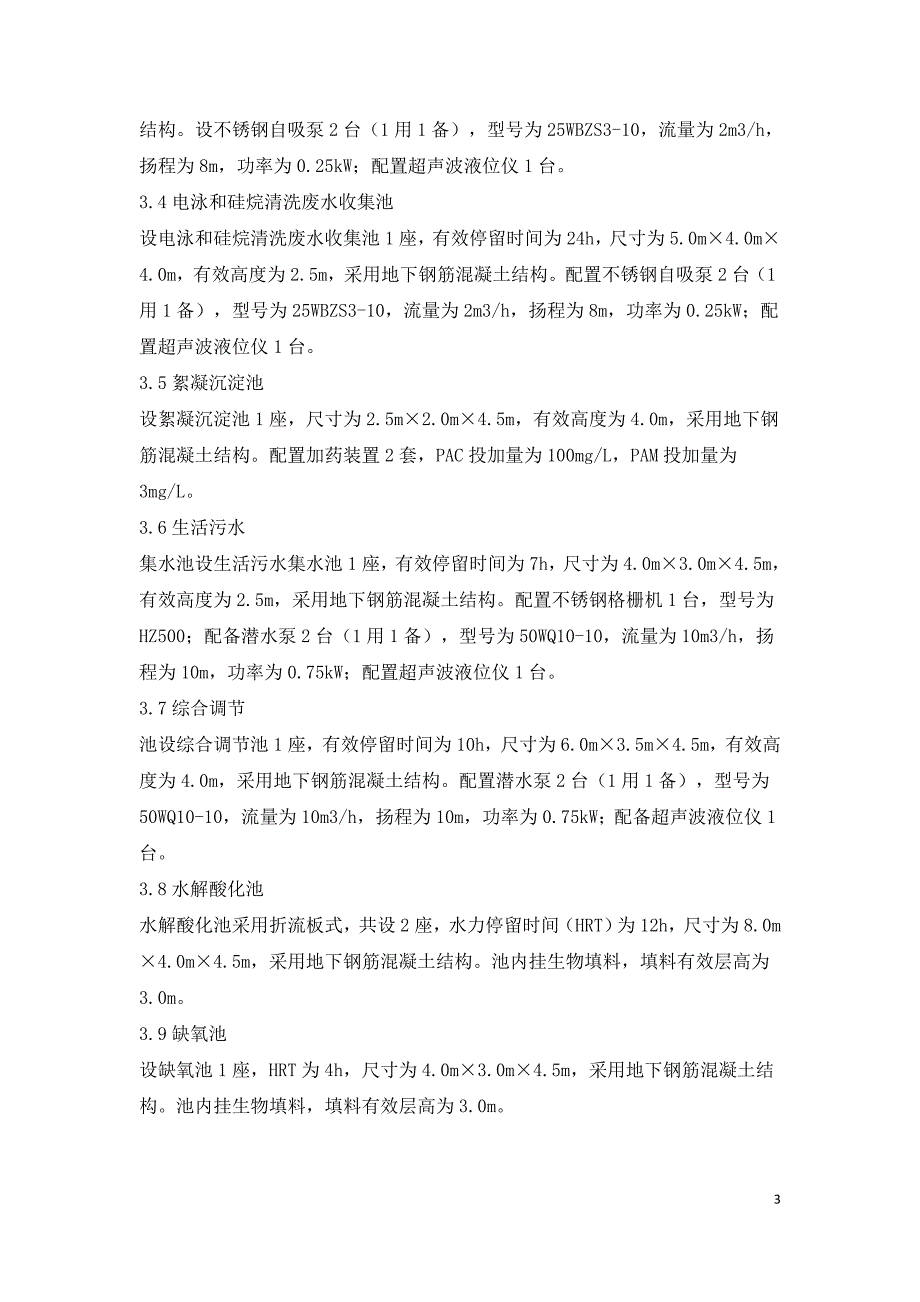 结构。设不锈钢自吸泵 2 台（1 用 1 备），型号为 25WBZS3-10，流量为 2m3/h，扬程为 8m，功率为 0.25kW；配置超声波液位仪 1 台。

3.4 电泳和硅烷清洗废水收集池

设电泳和硅烷清洗废水收集池 1 座，有效停留时间为 24h，尺寸为 5.0m×4.0m×4.0m，有效高度为 2.5m，采用地下钢筋混凝土结构。配置不锈钢自吸泵 2 台（1 用 1 备），型号为 25WBZS3-10，流量为 2m3/h，扬程为 8m，功率为 0.25kW；配置超声波液位仪 1 台。

3.5 絮凝沉淀池

设絮凝沉淀池 1 座，尺寸为 2.5m×2.0m×4.5m，有效高度为 4.0m，采用地下钢筋混凝土结构。配置加药装置 2 套，PAC 投加量为 100mg/L，PAM 投加量为 3mg/L。

3.6 生活污水

集水池设生活污水集水池 1 座，有效停留时间为 7h，尺寸为 4.0m×3.0m×4.5m，有效高度为 2.5m，采用地下钢筋混凝土结构。配置不锈钢格栅机 1 台，型号为 HZ500；配备潜水泵 2 台（1 用 1 备），型号为 50WQ10-10，流量为 10m3/h，扬程为 10m，功率为 0.75kW；配置超声波液位仪 1 台。

3.7 综合调节

池设综合调节池 1 座，有效停留时间为 10h，尺寸为 6.0m×3.5m×4.5m，有效高度为 4.0m，采用地下钢筋混凝土结构。配置潜水泵 2 台（1 用 1 备），型号为 50WQ10-10，流量为 10m3/h，扬程为 10m，功率为 0.75kW；配备超声波液位仪 1 台。

3.8 水解酸化池

水解酸化池采用折流板式，共设 2 座，水力停留时间（HRT）为 12h，尺寸为 8.0m×4.0m×4.5m，采用地下钢筋混凝土结构。池内挂生物填料，填料有效层高为 3.0m。

3.9 缺氧池

设缺氧池 1 座，HRT 为 4h，尺寸为 4.0m×3.0m×4.5m，采用地下钢筋混凝土结构。池内挂生物填料，填料有效层高为 3.0m。

3